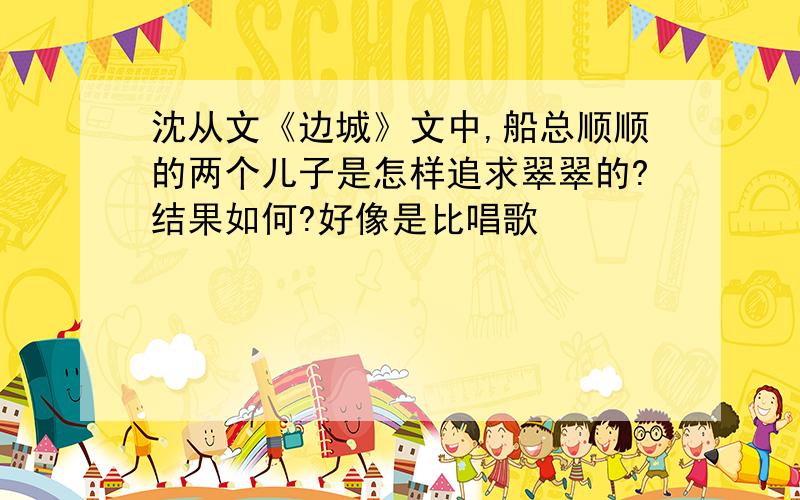 SCHOOL

沈从文《边城》文中,船总顺顺的两个儿子是怎样追求翠翠的?结果如何?好像是比唱歌